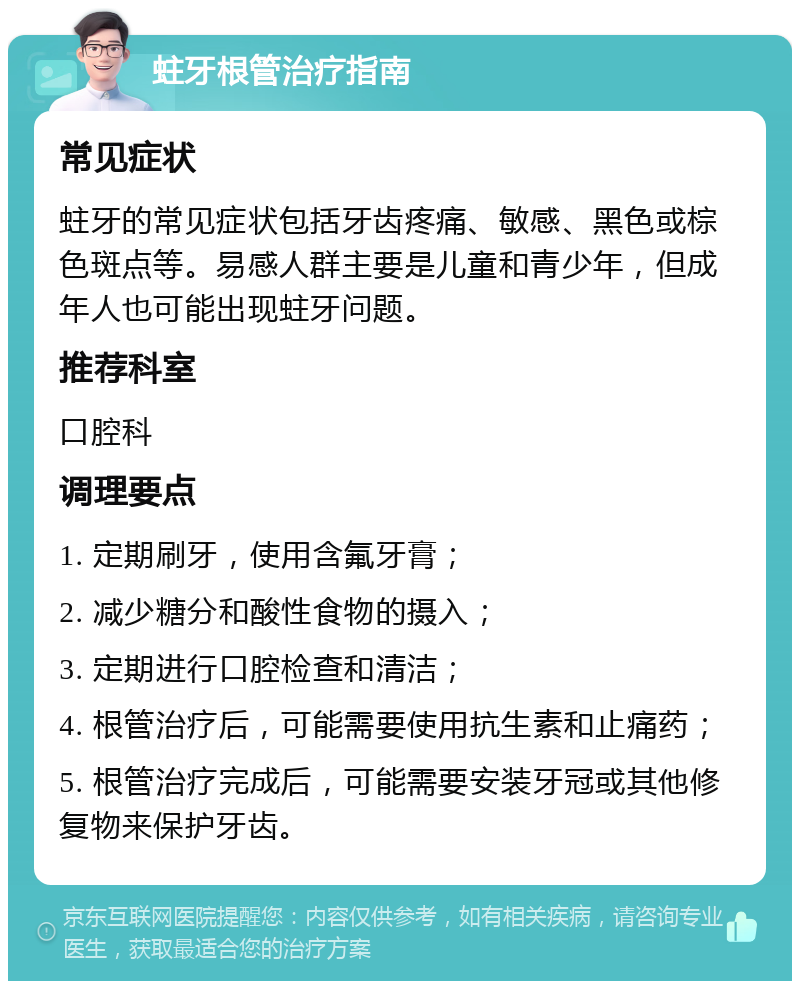 蛀牙根管治疗指南

常见症状

蛀牙的常见症状包括牙齿疼痛、敏感、黑色或棕色斑点等。易感人群主要是儿童和青少年，但成年人也可能出现蛀牙问题。

推荐科室

口腔科

调理要点

1. 定期刷牙，使用含氟牙膏；

2. 减少糖分和酸性食物的摄入；

3. 定期进行口腔检查和清洁；

4. 根管治疗后，可能需要使用抗生素和止痛药；

5. 根管治疗完成后，可能需要安装牙冠或其他修复物来保护牙齿。

京东互联网医院提醒您：内容仅供参考，如有相关疾病，请咨询专业医生，获取最适合您的治疗方案